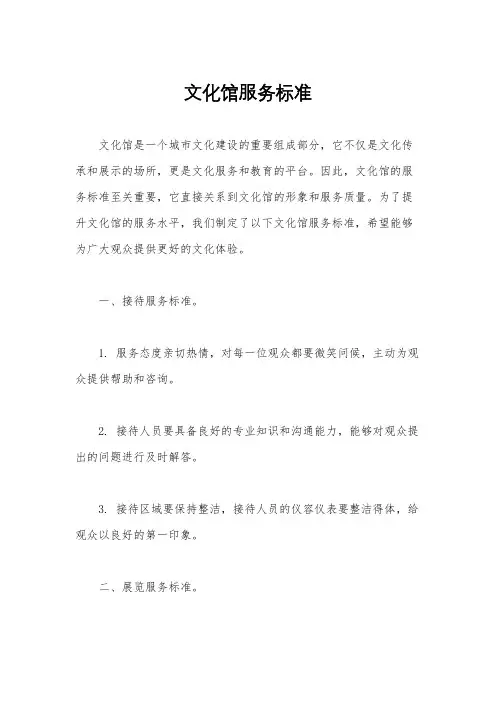 文化馆服务标准

文化馆是一个城市文化建设的重要组成部分，它不仅是文化传承和展示的场所，更是文化服务和教育的平台。因此，文化馆的服务标准至关重要，它直接关系到文化馆的形象和服务质量。为了提升文化馆的服务水平，我们制定了以下文化馆服务标准，希望能够为广大观众提供更好的文化体验。

一、接待服务标准。

1. 服务态度亲切热情，对每一位观众都要微笑问候，主动为观众提供帮助和咨询。

2. 接待人员要具备良好的专业知识和沟通能力，能够对观众提出的问题进行及时解答。

3. 接待区域要保持整洁，接待人员的仪容仪表要整洁得体，给观众以良好的第一印象。

二、展览服务标准。